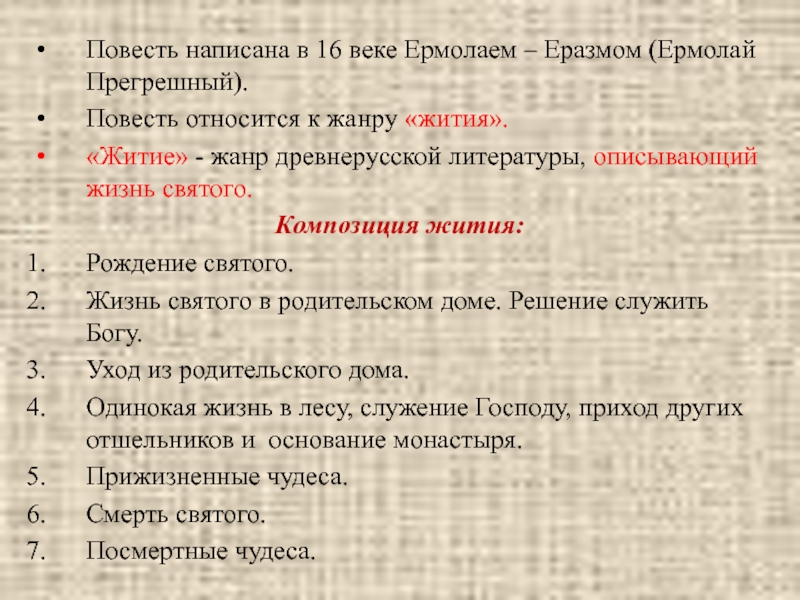 • Повесть написана в 16 веке Ермолаем – Еразмом (Ермолай Прегрешный).

• Повесть относится к жанру «жития».

• «Житие» - жанр древнерусской литературы, описывающий жизнь святого.

Композиция жития:

1. Рождение святого.
2. Жизнь святого в родительском доме. Решение служить Богу.
3. Уход из родительского дома.
4. Одинокая жизнь в лесу, служение Господу, приход других отшельников и основание монастыря.
5. Прижизненные чудеса.
6. Смерть святого.
7. Посмертные чудеса.